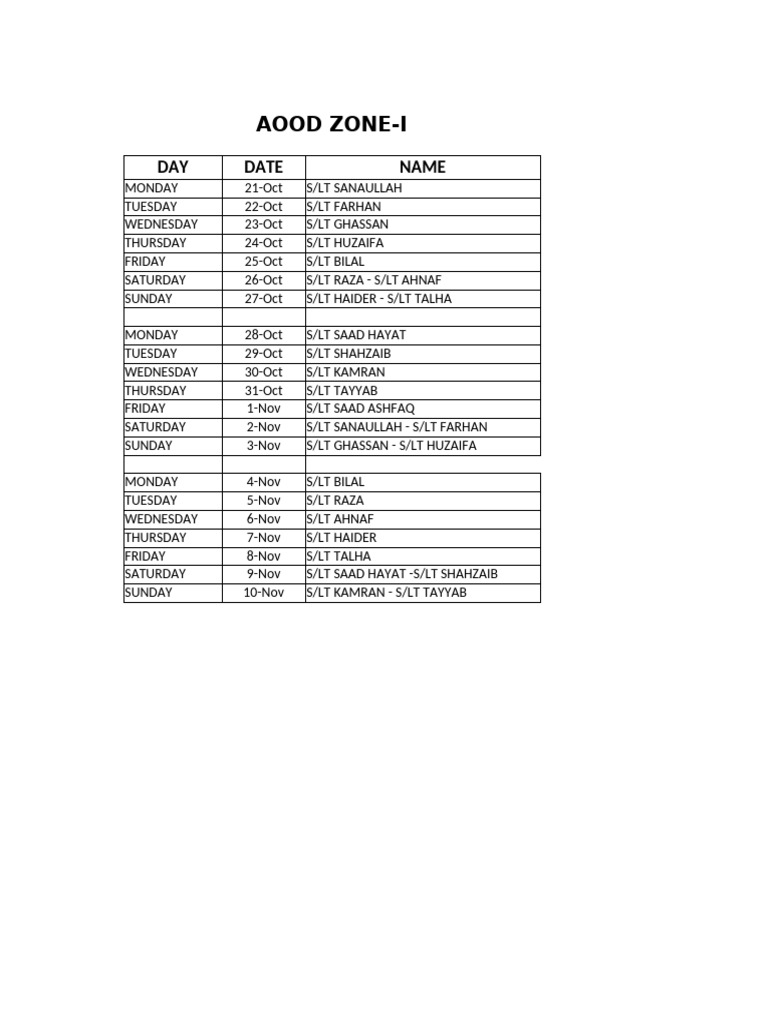 AOOD ZONE-I

| DAY | DATE | NAME |
|---|---|---|
| MONDAY | 21-Oct | S/LT SANAULLAH |
| TUESDAY | 22-Oct | S/LT FARHAN |
| WEDNESDAY | 23-Oct | S/LT GHASSAN |
| THURSDAY | 24-Oct | S/LT HUZAIFA |
| FRIDAY | 25-Oct | S/LT BILAL |
| SATURDAY | 26-Oct | S/LT RAZA - S/LT AHNAF |
| SUNDAY | 27-Oct | S/LT HAIDER - S/LT TALHA |
| | | |
| MONDAY | 28-Oct | S/LT SAAD HAYAT |
| TUESDAY | 29-Oct | S/LT SHAHZAIB |
| WEDNESDAY | 30-Oct | S/LT KAMRAN |
| THURSDAY | 31-Oct | S/LT TAYYAB |
| FRIDAY | 1-Nov | S/LT SAAD ASHFAQ |
| SATURDAY | 2-Nov | S/LT SANAULLAH - S/LT FARHAN |
| SUNDAY | 3-Nov | S/LT GHASSAN - S/LT HUZAIFA |
| | | |
| MONDAY | 4-Nov | S/LT BILAL |
| TUESDAY | 5-Nov | S/LT RAZA |
| WEDNESDAY | 6-Nov | S/LT AHNAF |
| THURSDAY | 7-Nov | S/LT HAIDER |
| FRIDAY | 8-Nov | S/LT TALHA |
| SATURDAY | 9-Nov | S/LT SAAD HAYAT -S/LT SHAHZAIB |
| SUNDAY | 10-Nov | S/LT KAMRAN - S/LT TAYYAB |